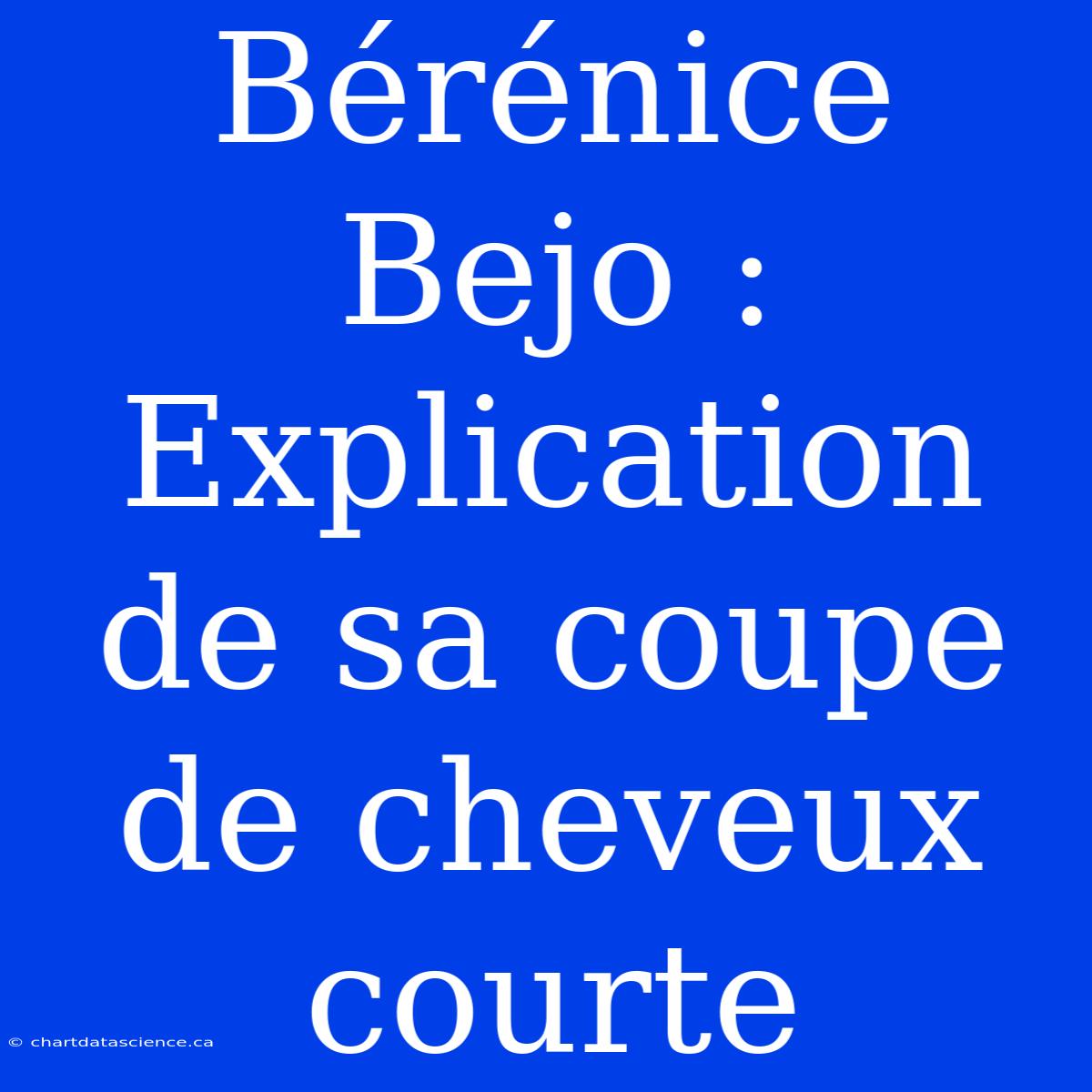 Bérénice Bejo : Explication de sa coupe de cheveux courte

© chartdatascience.ca